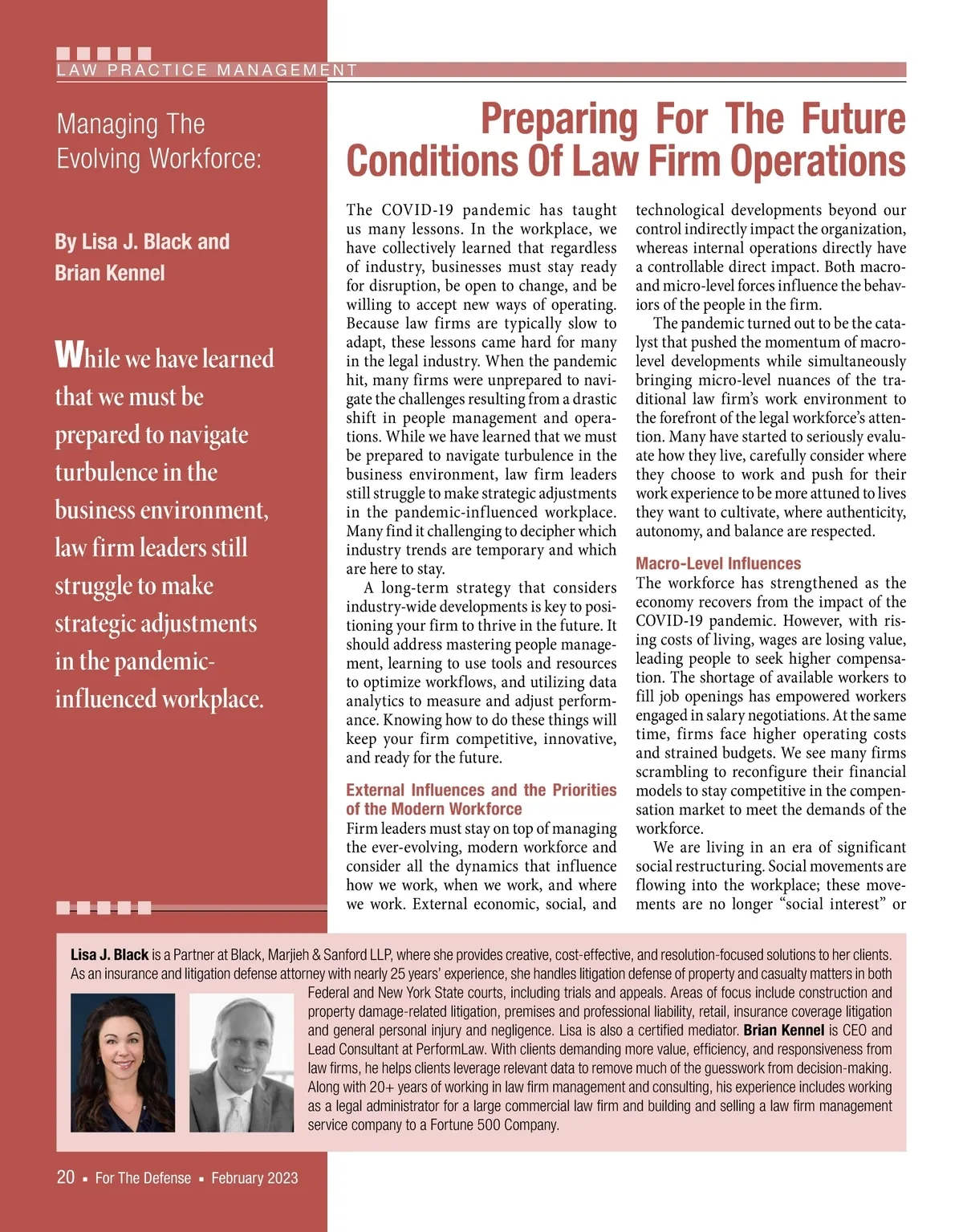 LAW PRACTICE MANAGEMENT

Managing The Evolving Workforce:

Preparing For The Future Conditions Of Law Firm Operations

By Lisa J. Black and Brian Kennel

While we have learned that we must be prepared to navigate turbulence in the business environment, law firm leaders still struggle to make strategic adjustments in the pandemic-influenced workplace.

The COVID-19 pandemic has taught us many lessons. In the workplace, we have collectively learned that regardless of industry, businesses must stay ready for disruption, be open to change, and be willing to accept new ways of operating. Because law firms are typically slow to adapt, these lessons came hard for many in the legal industry. When the pandemic hit, many firms were unprepared to navigate the challenges resulting from a drastic shift in people management and operations. While we have learned that we must be prepared to navigate turbulence in the business environment, law firm leaders still struggle to make strategic adjustments in the pandemic-influenced workplace. Many find it challenging to decipher which industry trends are temporary and which are here to stay.

A long-term strategy that considers industry-wide developments is key to positioning your firm to thrive in the future. It should address mastering people management, learning to use tools and resources to optimize workflows, and utilizing data analytics to measure and adjust performance. Knowing how to do these things will keep your firm competitive, innovative, and ready for the future.

External Influences and the Priorities of the Modern Workforce
Firm leaders must stay on top of managing the ever-evolving, modern workforce and consider all the dynamics that influence how we work, when we work, and where we work. External economic, social, and technological developments beyond our control indirectly impact the organization, whereas internal operations directly have a controllable direct impact. Both macro- and micro-level forces influence the behaviors of the people in the firm.

The pandemic turned out to be the catalyst that pushed the momentum of macro-level developments while simultaneously bringing micro-level nuances of the traditional law firm's work environment to the forefront of the legal workforce's attention. Many have started to seriously evaluate how they live, carefully consider where they choose to work and push for their work experience to be more attuned to lives they want to cultivate, where authenticity, autonomy, and balance are respected.

Macro-Level Influences
The workforce has strengthened as the economy recovers from the impact of the COVID-19 pandemic. However, with rising costs of living, wages are losing value, leading people to seek higher compensation. The shortage of available workers to fill job openings has empowered workers engaged in salary negotiations. At the same time, firms face higher operating costs and strained budgets. We see many firms scrambling to reconfigure their financial models to stay competitive in the compensation market to meet the demands of the workforce.

We are living in an era of significant social restructuring. Social movements are flowing into the workplace; these movements are no longer "social interest" or

Lisa J. Black is a Partner at Black, Marjieh & Sanford LLP, where she provides creative, cost-effective, and resolution-focused solutions to her clients. As an insurance and litigation defense attorney with nearly 25 years' experience, she handles litigation defense of property and casualty matters in both Federal and New York State courts, including trials and appeals. Areas of focus include construction and property damage-related litigation, premises and professional liability, retail, insurance coverage litigation and general personal injury and negligence. Lisa is also a certified mediator. Brian Kennel is CEO and Lead Consultant at PerformLaw. With clients demanding more value, efficiency, and responsiveness from law firms, he helps clients leverage relevant data to remove much of the guesswork from decision-making. Along with 20+ years of working in law firm management and consulting, his experience includes working as a legal administrator for a large commercial law firm and building and selling a law firm management service company to a Fortune 500 Company.

20 ▪ For The Defense ▪ February 2023